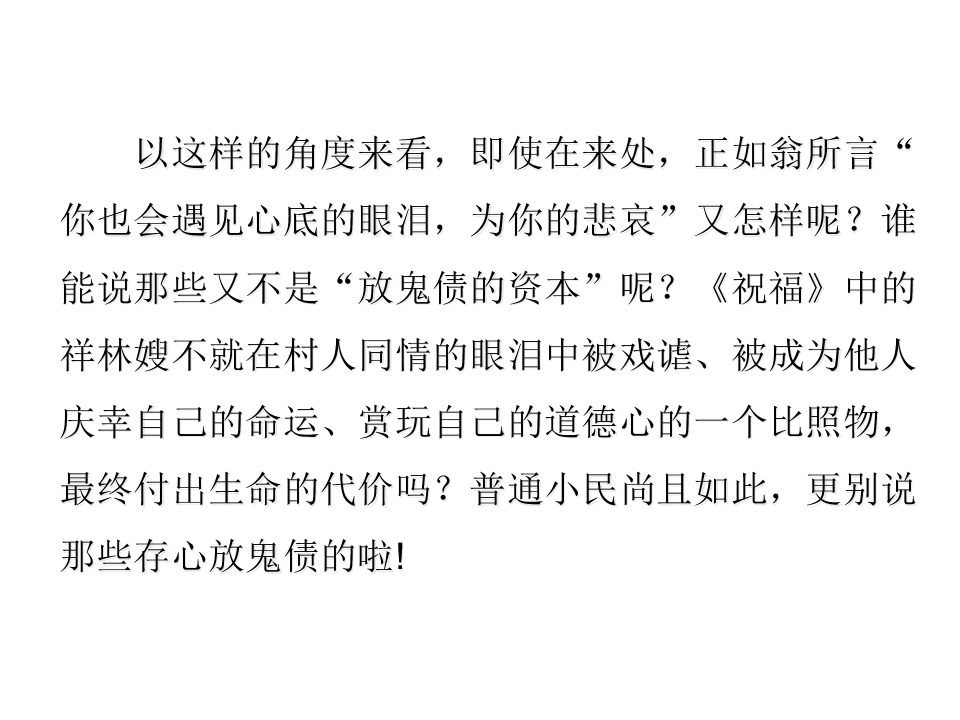 以这样的角度来看，即使在来处，正如翁所言“你也会遇见心底的眼泪，为你的悲哀”又怎样呢？谁能说那些又不是“放鬼债的资本”呢？《祝福》中的祥林嫂不就在村人同情的眼泪中被戏谑、被成为他人庆幸自己的命运、赏玩自己的道德心的一个比照物，最终付出生命的代价吗？普通小民尚且如此，更别说那些存心放鬼债的啦!